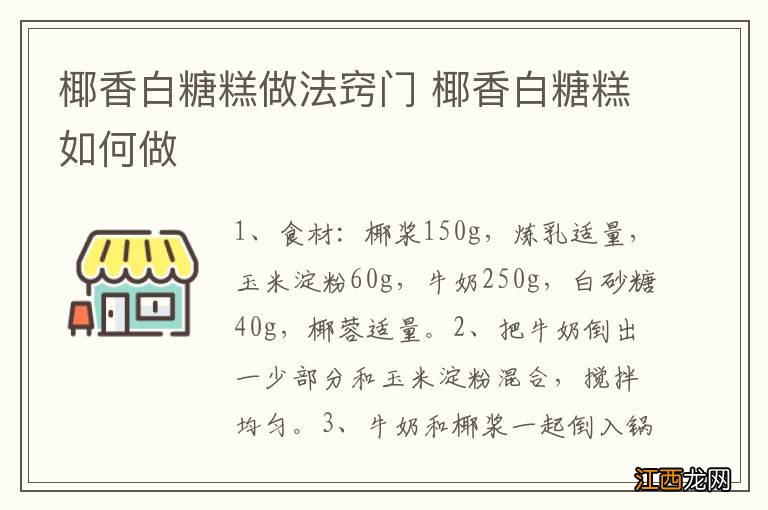 椰香白糖糕做法窍门 椰香白糖糕如何做

1、食材：椰浆150g，炼乳适量，玉米淀粉60g，牛奶250g，白砂糖40g，椰蓉适量。2、把牛奶倒出一少部分和玉米淀粉混合，搅拌均匀。3、牛奶和椰浆一起倒入锅

江西龙网